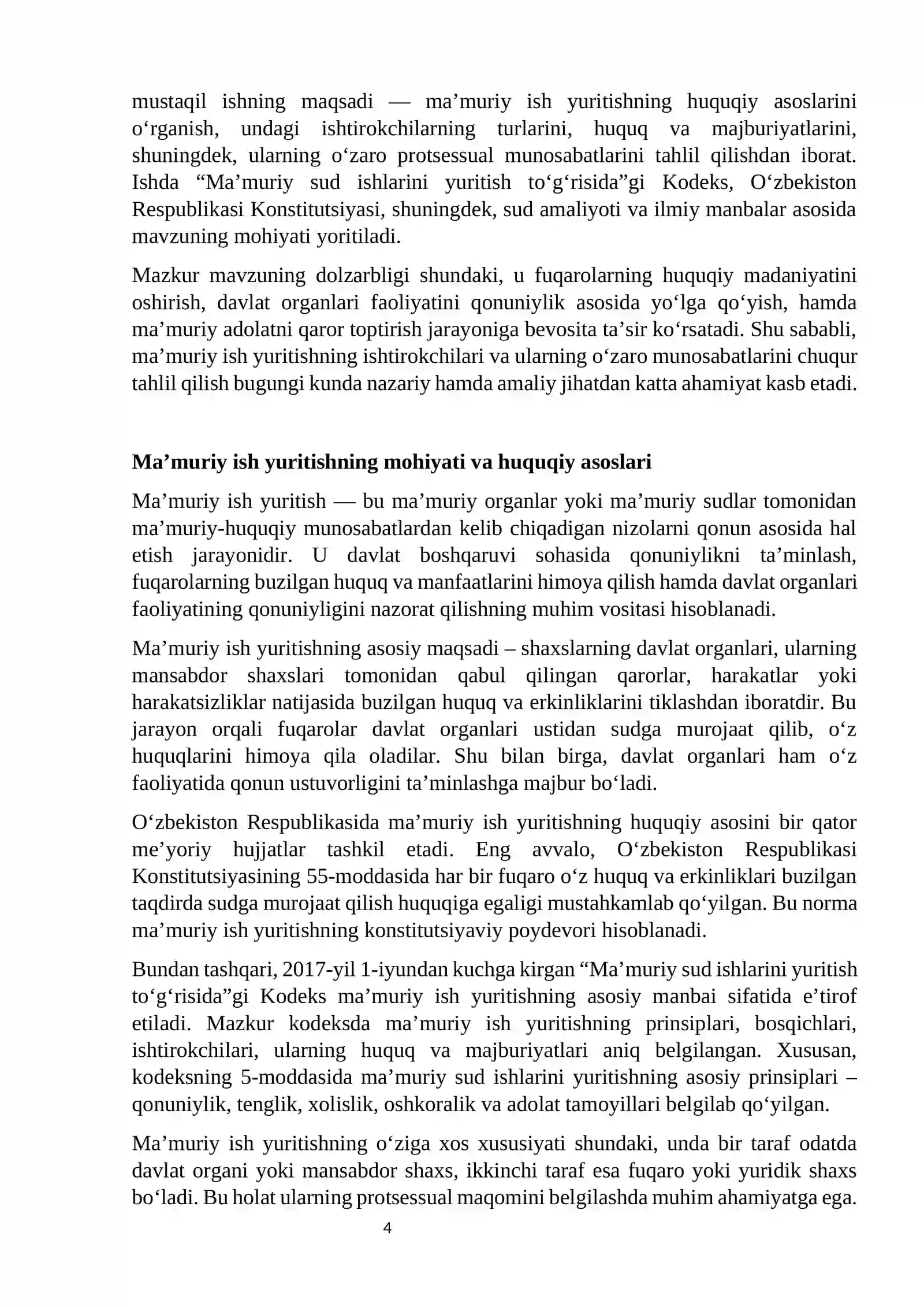 mustaqil ishning maqsadi — ma'muriy ish yuritishning huquqiy asoslarini o'rganish, undagi ishtirokchilarning turlarini, huquq va majburiyatlarini, shuningdek, ularning o'zaro protsessual munosabatlarini tahlil qilishdan iborat. Ishda "Ma'muriy sud ishlarini yuritish to'g'risida"gi Kodeks, O'zbekiston Respublikasi Konstitutsiyasi, shuningdek, sud amaliyoti va ilmiy manbalar asosida mavzuning mohiyati yoritiladi.

Mazkur mavzuning dolzarbligi shundaki, u fuqarolarning huquqiy madaniyatini oshirish, davlat organlari faoliyatini qonuniylik asosida yo'lga qo'yish, hamda ma'muriy adolatni qaror toptirish jarayoniga bevosita ta'sir ko'rsatadi. Shu sababli, ma'muriy ish yuritishning ishtirokchilari va ularning o'zaro munosabatlarini chuqur tahlil qilish bugungi kunda nazariy hamda amaliy jihatdan katta ahamiyat kasb etadi.

Ma'muriy ish yuritishning mohiyati va huquqiy asoslari

Ma'muriy ish yuritish — bu ma'muriy organlar yoki ma'muriy sudlar tomonidan ma'muriy-huquqiy munosabatlardan kelib chiqadigan nizolarni qonun asosida hal etish jarayonidir. U davlat boshqaruvi sohasida qonuniylikni ta'minlash, fuqarolarning buzilgan huquq va manfaatlarini himoya qilish hamda davlat organlari faoliyatining qonuniyligini nazorat qilishning muhim vositasi hisoblanadi.

Ma'muriy ish yuritishning asosiy maqsadi – shaxslarning davlat organlari, ularning mansabdor shaxslari tomonidan qabul qilingan qarorlar, harakatlar yoki harakatsizliklar natijasida buzilgan huquq va erkinliklarini tiklashdan iboratdir. Bu jarayon orqali fuqarolar davlat organlari ustidan sudga murojaat qilib, o'z huquqlarini himoya qila oladilar. Shu bilan birga, davlat organlari ham o'z faoliyatida qonun ustuvorligini ta'minlashga majbur bo'ladi.

O'zbekiston Respublikasida ma'muriy ish yuritishning huquqiy asosini bir qator me'yoriy hujjatlar tashkil etadi. Eng avvalo, O'zbekiston Respublikasi Konstitutsiyasining 55-moddasida har bir fuqaro o'z huquq va erkinliklari buzilgan taqdirda sudga murojaat qilish huquqiga egaligi mustahkamlab qo'yilgan. Bu norma ma'muriy ish yuritishning konstitutsiyaviy poydevori hisoblanadi.

Bundan tashqari, 2017-yil 1-iyundan kuchga kirgan "Ma'muriy sud ishlarini yuritish to'g'risida"gi Kodeks ma'muriy ish yuritishning asosiy manbai sifatida e'tirof etiladi. Mazkur kodeksda ma'muriy ish yuritishning prinsiplari, bosqichlari, ishtirokchilari, ularning huquq va majburiyatlari aniq belgilangan. Xususan, kodeksning 5-moddasida ma'muriy sud ishlarini yuritishning asosiy prinsiplari – qonuniylik, tenglik, xolislik, oshkoralik va adolat tamoyillari belgilab qo'yilgan.

Ma'muriy ish yuritishning o'ziga xos xususiyati shundaki, unda bir taraf odatda davlat organi yoki mansabdor shaxs, ikkinchi taraf esa fuqaro yoki yuridik shaxs bo'ladi. Bu holat ularning protsessual maqomini belgilashda muhim ahamiyatga ega.

4